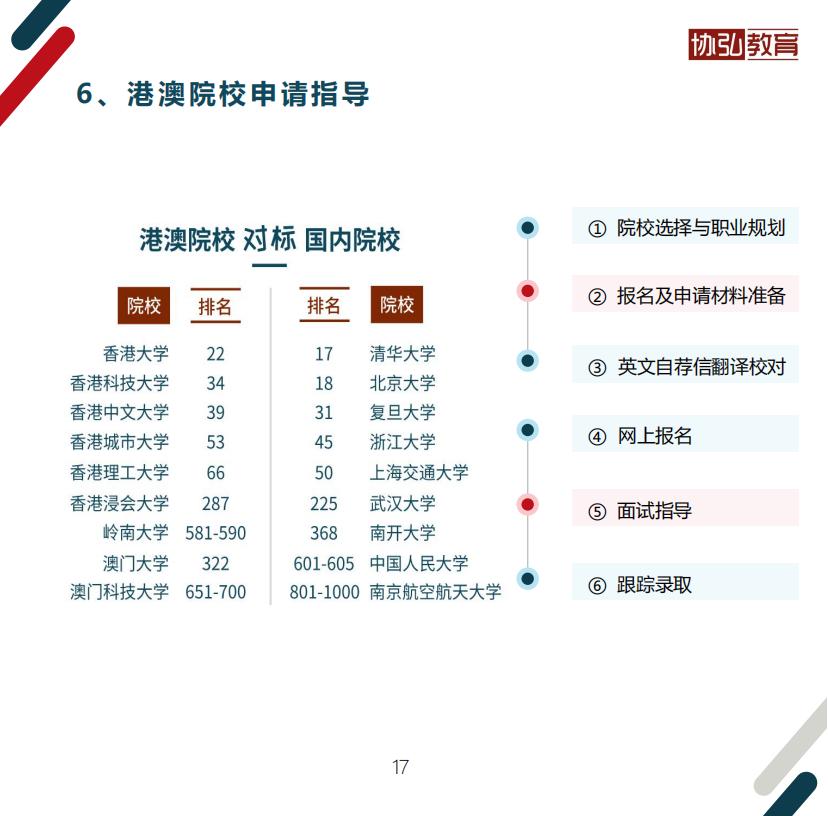 协弘教育

6、港澳院校申请指导

港澳院校 对标 国内院校

| 院校 | 排名 | 排名 | 院校 |
|---|---|---|---|
| 香港大学 | 22 | 17 | 清华大学 |
| 香港科技大学 | 34 | 18 | 北京大学 |
| 香港中文大学 | 39 | 31 | 复旦大学 |
| 香港城市大学 | 53 | 45 | 浙江大学 |
| 香港理工大学 | 66 | 50 | 上海交通大学 |
| 香港浸会大学 | 287 | 225 | 武汉大学 |
| 岭南大学 | 581-590 | 368 | 南开大学 |
| 澳门大学 | 322 | 601-605 | 中国人民大学 |
| 澳门科技大学 | 651-700 | 801-1000 | 南京航空航天大学 |

① 院校选择与职业规划

② 报名及申请材料准备

③ 英文自荐信翻译校对

④ 网上报名

⑤ 面试指导

⑥ 跟踪录取

17